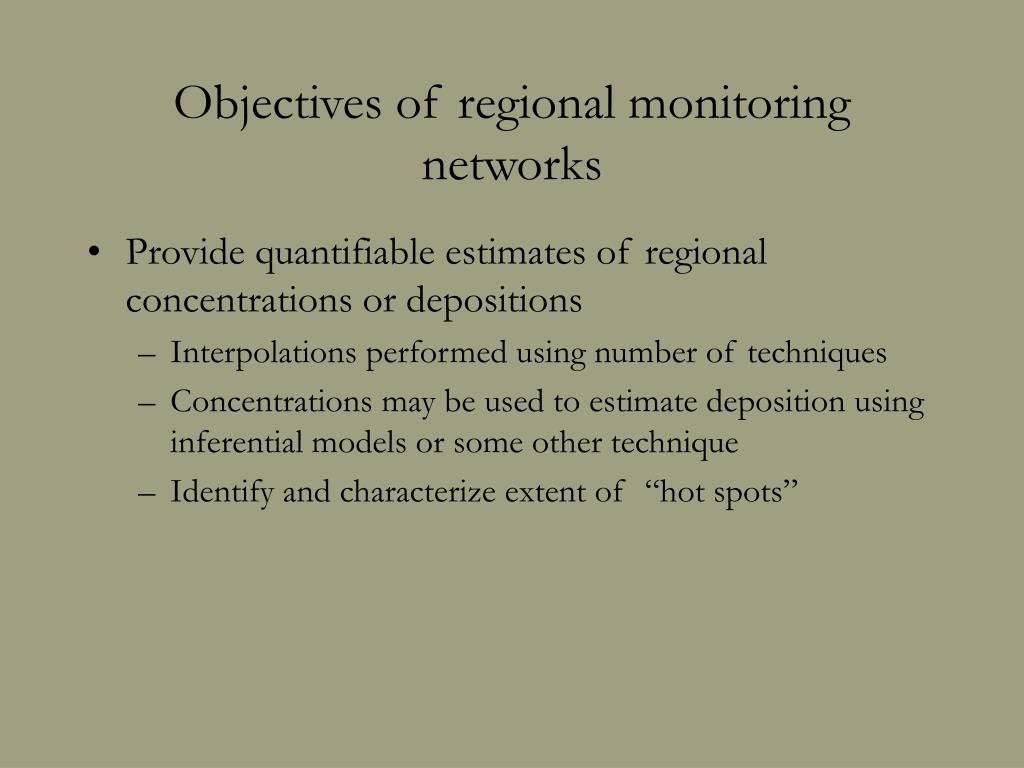 Objectives of regional monitoring networks

• Provide quantifiable estimates of regional concentrations or depositions
– Interpolations performed using number of techniques
– Concentrations may be used to estimate deposition using inferential models or some other technique
– Identify and characterize extent of “hot spots”